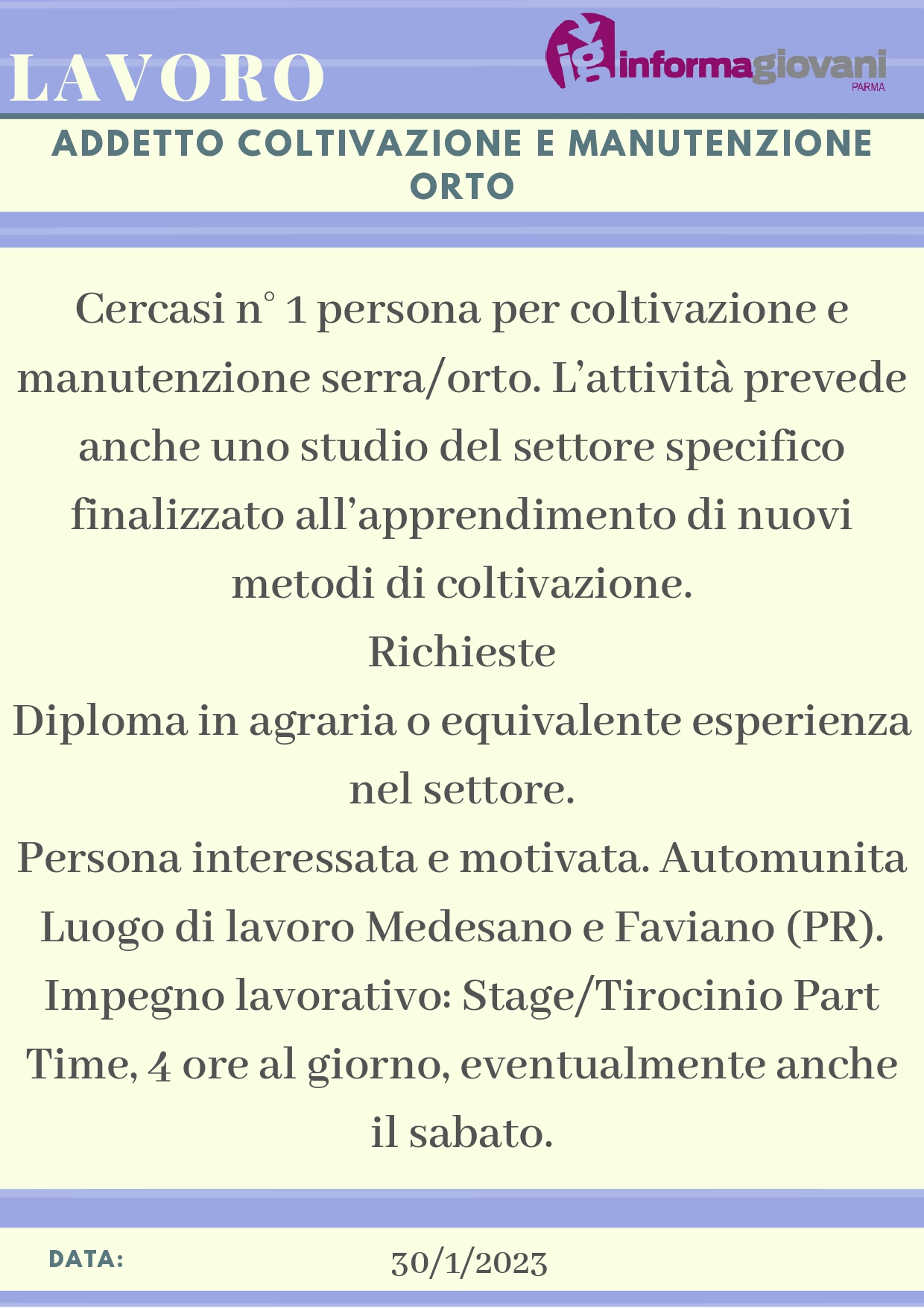 LAVORO

ig informagiovani PARMA

ADDETTO COLTIVAZIONE E MANUTENZIONE ORTO

Cercasi n° 1 persona per coltivazione e manutenzione serra/orto. L'attività prevede anche uno studio del settore specifico finalizzato all'apprendimento di nuovi metodi di coltivazione.
Richieste
Diploma in agraria o equivalente esperienza nel settore.
Persona interessata e motivata. Automunita
Luogo di lavoro Medesano e Faviano (PR).
Impegno lavorativo: Stage/Tirocinio Part Time, 4 ore al giorno, eventualmente anche il sabato.

DATA:

30/1/2023